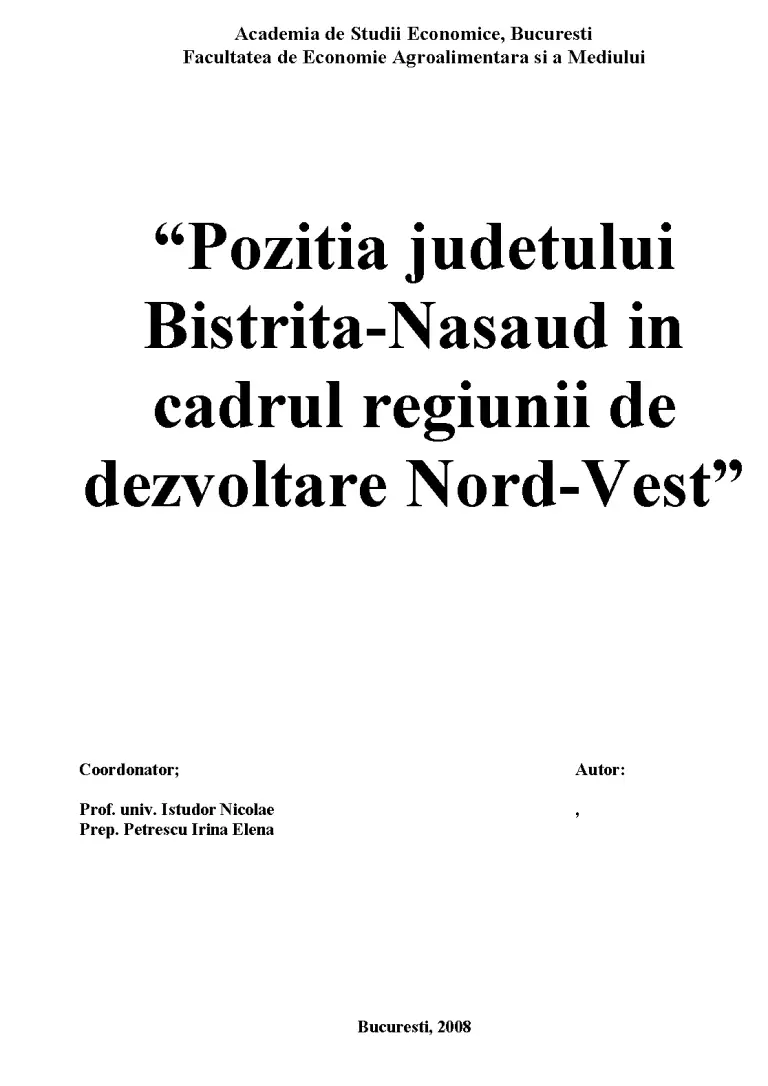 Academia de Studii Economice, Bucuresti
Facultatea de Economie Agroalimentara si a Mediului

“Pozitia judetului Bistrita-Nasaud in cadrul regiunii de dezvoltare Nord-Vest”

Coordonator;

Prof. univ. Istudor Nicolae
Prep. Petrescu Irina Elena

Autor:

,

Bucuresti, 2008